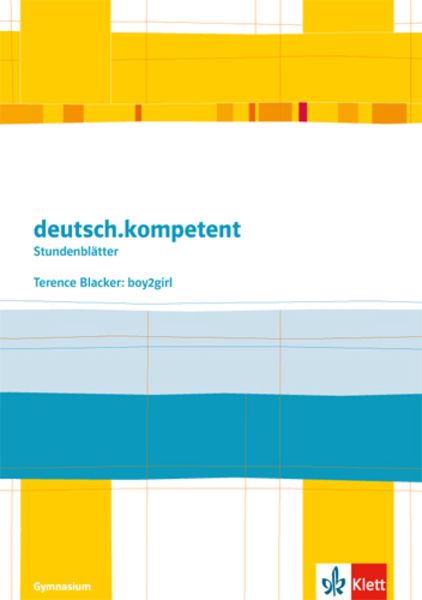 deutsch.kompetent
Stundenblätter

Terence Blacker: boy2girl

Gymnasium

Klett